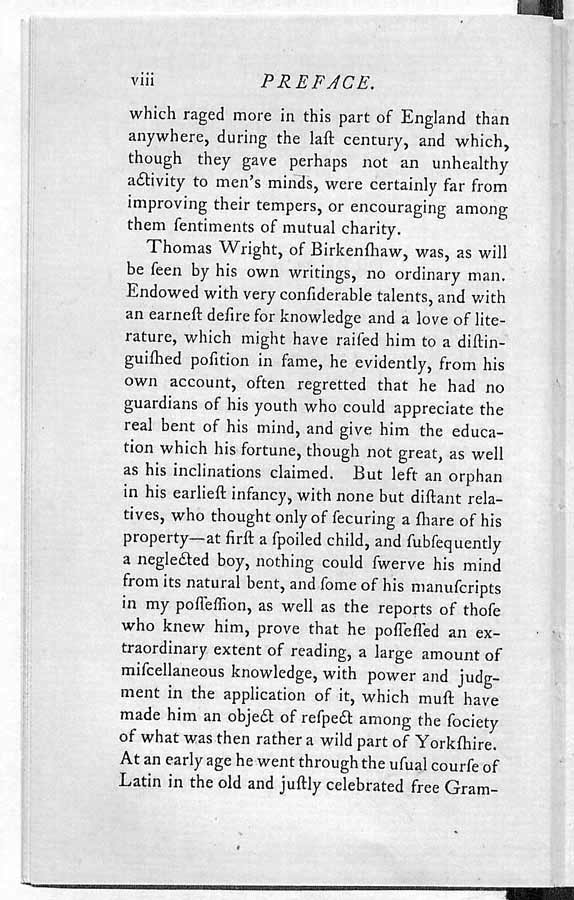 viii PREFACE.

which raged more in this part of England than anywhere, during the laſt century, and which, though they gave perhaps not an unhealthy activity to men's minds, were certainly far from improving their tempers, or encouraging among them ſentiments of mutual charity.

Thomas Wright, of Birkenſhaw, was, as will be ſeen by his own writings, no ordinary man. Endowed with very conſiderable talents, and with an earneſt deſire for knowledge and a love of literature, which might have raiſed him to a diſtinguiſhed poſition in fame, he evidently, from his own account, often regretted that he had no guardians of his youth who could appreciate the real bent of his mind, and give him the education which his fortune, though not great, as well as his inclinations claimed. But left an orphan in his earlieſt infancy, with none but diſtant relatives, who thought only of ſecuring a ſhare of his property—at firſt a ſpoiled child, and ſubſequently a neglected boy, nothing could ſwerve his mind from its natural bent, and ſome of his manuſcripts in my poſſeſſion, as well as the reports of thoſe who knew him, prove that he poſſeſſed an extraordinary extent of reading, a large amount of miſcellaneous knowledge, with power and judgment in the application of it, which muſt have made him an object of reſpect among the ſociety of what was then rather a wild part of Yorkſhire. At an early age he went through the uſual courſe of Latin in the old and juſtly celebrated free Gram-